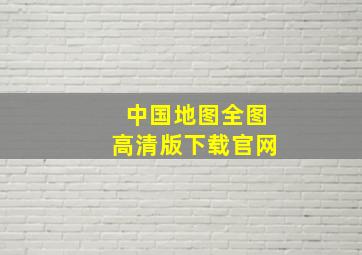 中国地图全图
高清版下载官网